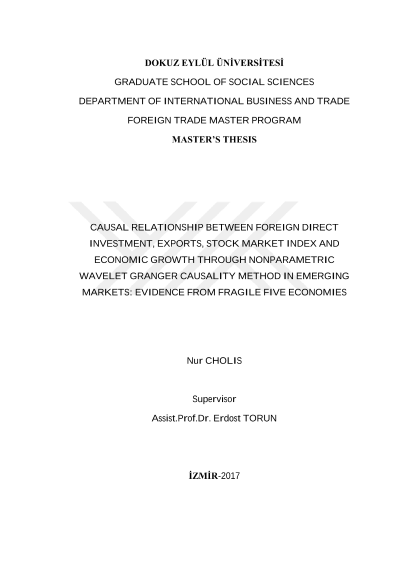 DOKUZ EYLÜL ÜNİVERSİTESİ

GRADUATE SCHOOL OF SOCIAL SCIENCES

DEPARTMENT OF INTERNATIONAL BUSINESS AND TRADE

FOREIGN TRADE MASTER PROGRAM

MASTER'S THESIS

CAUSAL RELATIONSHIP BETWEEN FOREIGN DIRECT INVESTMENT, EXPORTS, STOCK MARKET INDEX AND ECONOMIC GROWTH THROUGH NONPARAMETRIC WAVELET GRANGER CAUSALITY METHOD IN EMERGING MARKETS: EVIDENCE FROM FRAGILE FIVE ECONOMIES

Nur CHOLIS

Supervisor

Assist.Prof.Dr. Erdost TORUN

İZMİR-2017